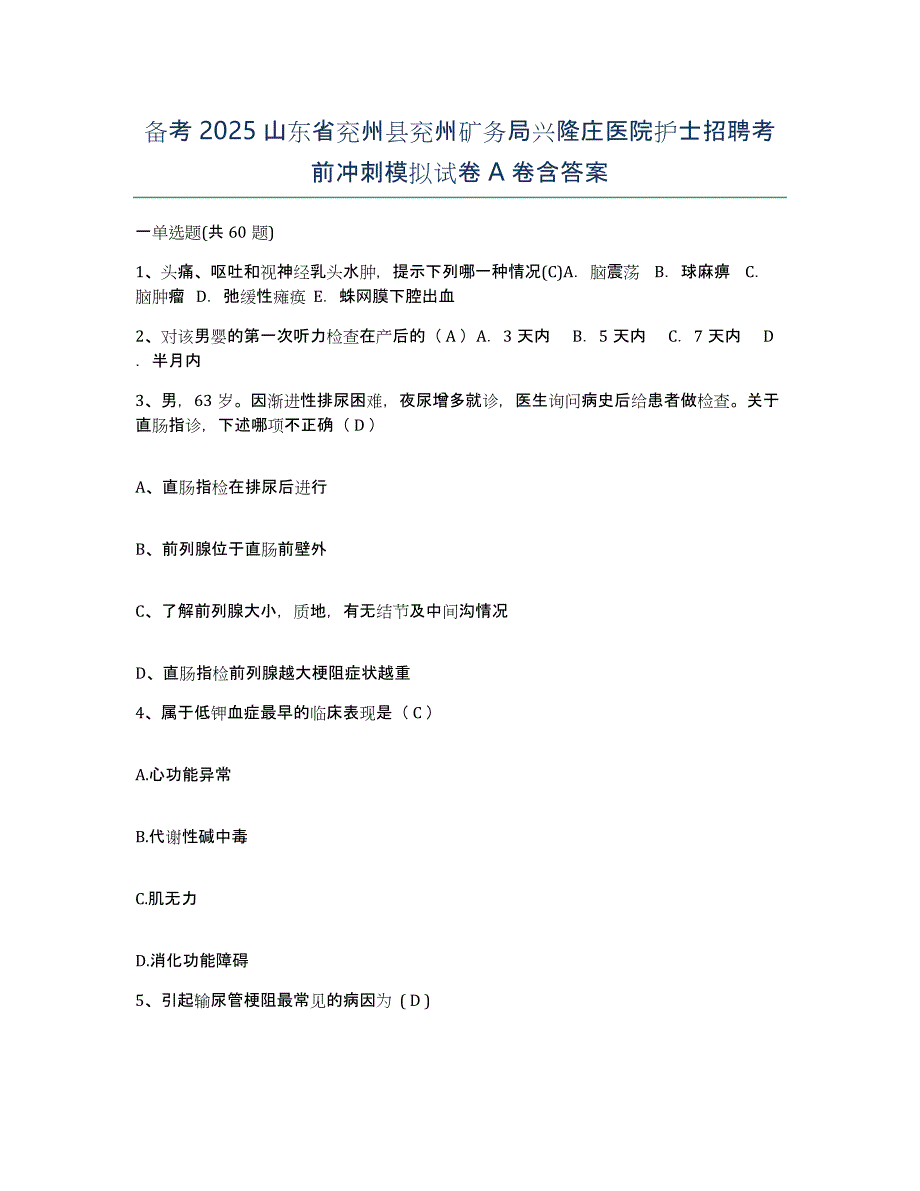 备考 2025 山东省兖州县兖州矿务局兴隆庄医院护士招聘考前冲刺模拟试卷 A 卷含答案

一单选题(共 60 题)

1、头痛、呕吐和视神经乳头水肿，提示下列哪一种情况(C)A. 脑震荡 B. 球麻痹 C. 脑肿瘤 D. 弛缓性瘫痪 E. 蛛网膜下腔出血

2、对该男婴的第一次听力检查在产后的（A）A. 3 天内 B. 5 天内 C. 7 天内 D. 半月内

3、男，63 岁。因渐进性排尿困难，夜尿增多就诊，医生询问病史后给患者做检查。关于直肠指诊，下述哪项不正确（D）

A、直肠指检在排尿后进行

B、前列腺位于直肠前壁外

C、了解前列腺大小，质地，有无结节及中间沟情况

D、直肠指检前列腺越大梗阻症状越重

4、属于低钾血症最早的临床表现是（C）

A.心功能异常

B.代谢性碱中毒

C.肌无力

D.消化功能障碍

5、引起输尿管梗阻最常见的病因为（D）